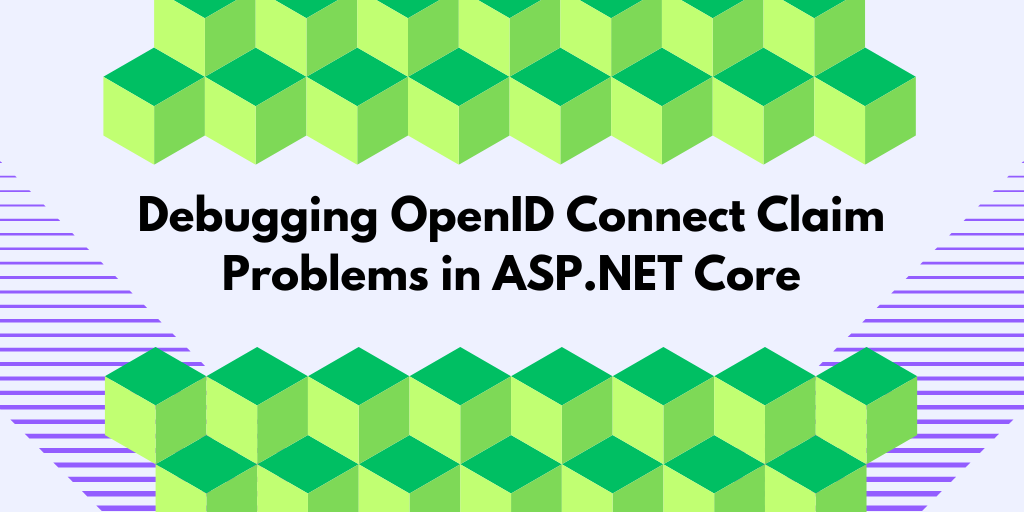 Debugging OpenID Connect Claim Problems in ASP.NET Core